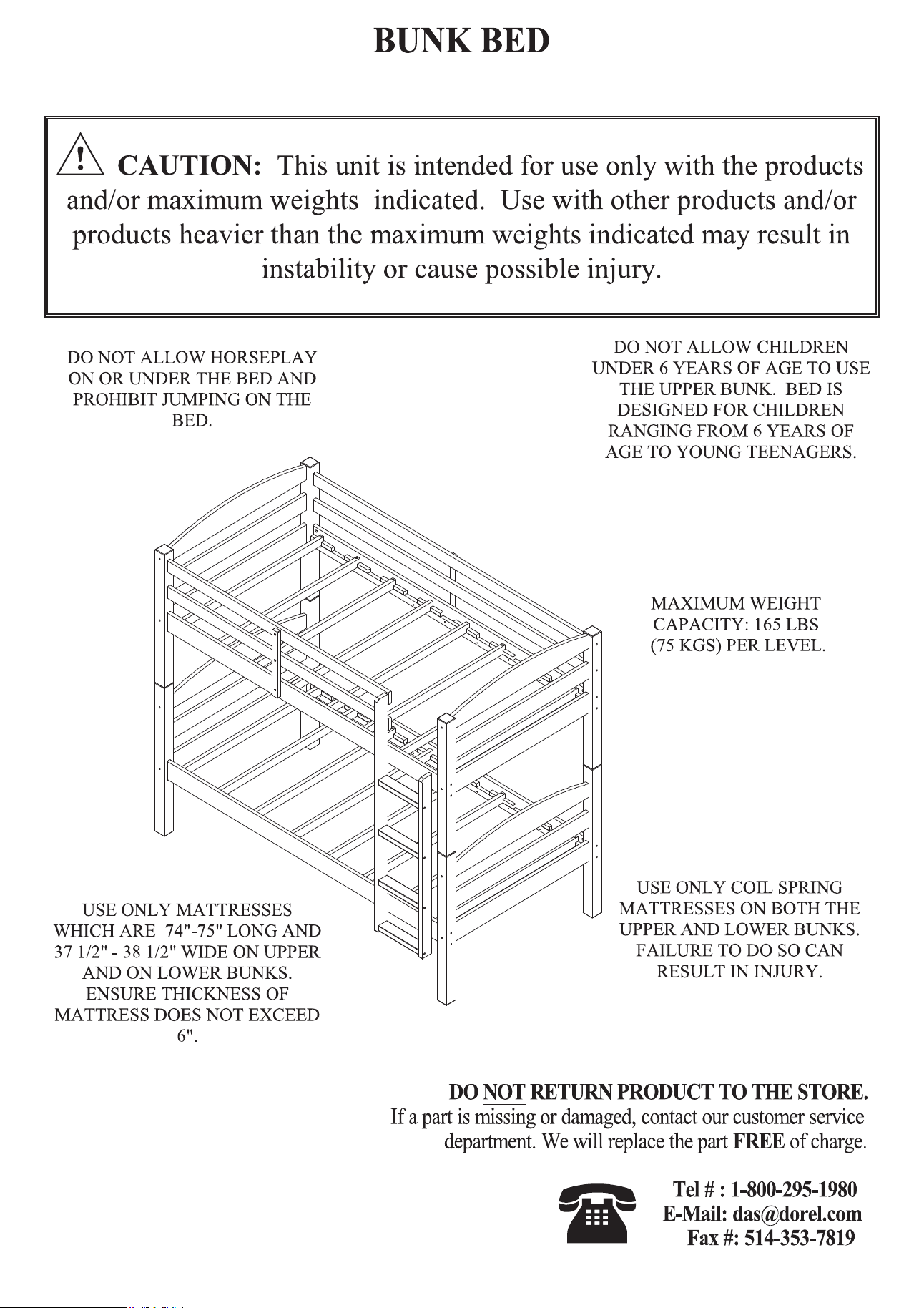 BUNK BED

CAUTION: This unit is intended for use only with the products and/or maximum weights indicated. Use with other products and/or products heavier than the maximum weights indicated may result in instability or cause possible injury.

DO NOT ALLOW HORSEPLAY ON OR UNDER THE BED AND PROHIBIT JUMPING ON THE BED.

DO NOT ALLOW CHILDREN UNDER 6 YEARS OF AGE TO USE THE UPPER BUNK. BED IS DESIGNED FOR CHILDREN RANGING FROM 6 YEARS OF AGE TO YOUNG TEENAGERS.

MAXIMUM WEIGHT CAPACITY: 165 LBS (75 KGS) PER LEVEL.

USE ONLY MATTRESSES WHICH ARE 74"-75" LONG AND 37 1/2" - 38 1/2" WIDE ON UPPER AND ON LOWER BUNKS. ENSURE THICKNESS OF MATTRESS DOES NOT EXCEED 6".

USE ONLY COIL SPRING MATTRESSES ON BOTH THE UPPER AND LOWER BUNKS. FAILURE TO DO SO CAN RESULT IN INJURY.

DO NOT RETURN PRODUCT TO THE STORE.
If a part is missing or damaged, contact our customer service department. We will replace the part FREE of charge.

Tel # : 1-800-295-1980
E-Mail: das@dorel.com
Fax #: 514-353-7819